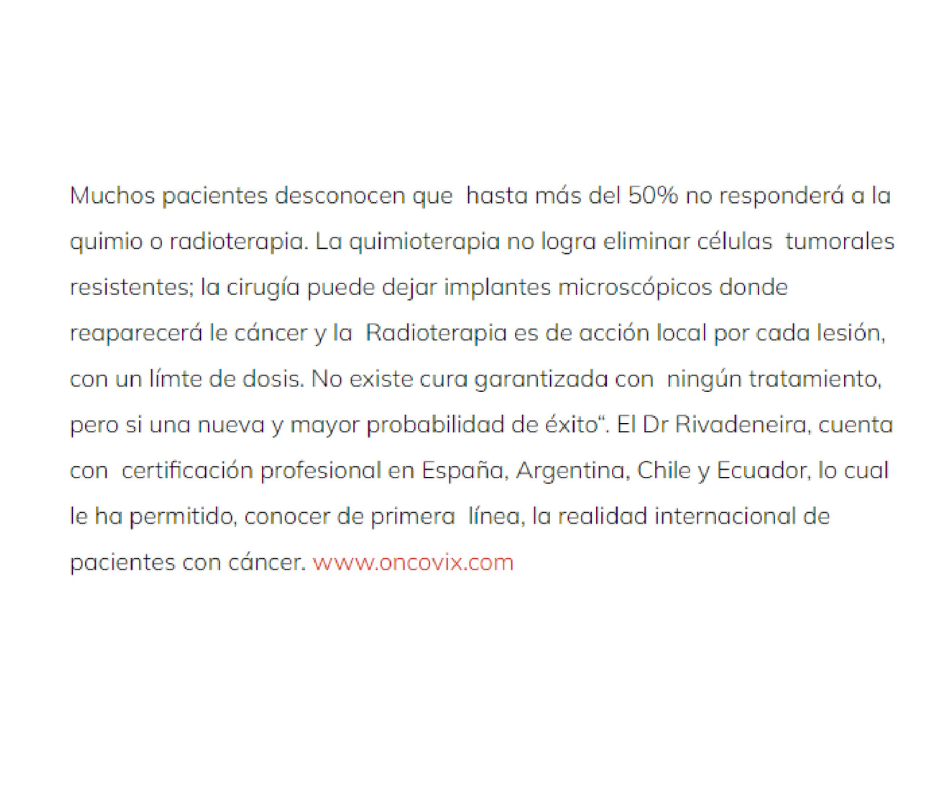 Muchos pacientes desconocen que  hasta más del 50% no responderá a la quimio o radioterapia. La quimioterapia no logra eliminar células  tumorales resistentes; la cirugía puede dejar implantes microscópicos donde reaparecerá le cáncer y la  Radioterapia es de acción local por cada lesión, con un límte de dosis. No existe cura garantizada con  ningún tratamiento, pero si una nueva y mayor probabilidad de éxito“. El Dr Rivadeneira, cuenta con  certificación profesional en España, Argentina, Chile y Ecuador, lo cual le ha permitido, conocer de primera  línea, la realidad internacional de pacientes con cáncer. www.oncovix.com